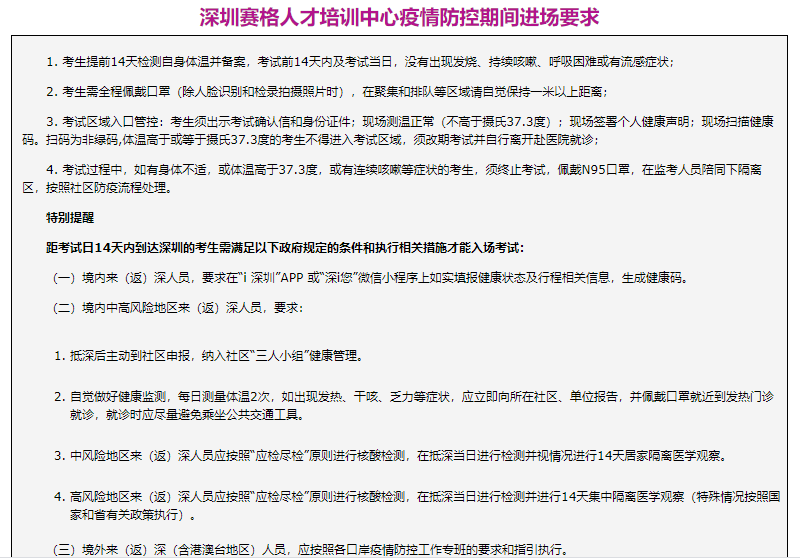 深圳赛格人才培训中心疫情防控期间进场要求

1. 考生提前14天检测自身体温并备案，考试前14天内及考试当日，没有出现发烧、持续咳嗽、呼吸困难或有流感症状；

2. 考生需全程佩戴口罩（除人脸识别和检录拍摄照片时），在聚集和排队等区域请自觉保持一米以上距离；

3. 考试区域入口管控：考生须出示考试确认信和身份证件；现场测温正常（不高于摄氏37.3度）；现场签署个人健康声明；现场扫描健康码。扫码为非绿码,体温高于或等于摄氏37.3度的考生不得进入考试区域，须改期考试并自行离开赴医院就诊；

4. 考试过程中，如有身体不适，或体温高于37.3度，或有连续咳嗽等症状的考生，须终止考试，佩戴N95口罩，在监考人员陪同下隔离区，按照社区防疫流程处理。

特别提醒

距考试日14天内到达深圳的考生需满足以下政府规定的条件和执行相关措施才能入场考试：

（一）境内来（返）深人员，要求在“i 深圳”APP 或“深i您”微信小程序上如实填报健康状态及行程相关信息，生成健康码。

（二）境内中高风险地区来（返）深人员，要求：

1. 抵深后主动到社区申报，纳入社区“三人小组”健康管理。

2. 自觉做好健康监测，每日测量体温2次，如出现发热、干咳、乏力等症状，应立即向所在社区、单位报告，并佩戴口罩就近到发热门诊就诊，就诊时应尽量避免乘坐公共交通工具。

3. 中风险地区来（返）深人员应按照“应检尽检”原则进行核酸检测，在抵深当日进行检测并视情况进行14天居家隔离医学观察。

4. 高风险地区来（返）深人员应按照“应检尽检”原则进行核酸检测，在抵深当日进行检测并进行14天集中隔离医学观察（特殊情况按照国家和省有关政策执行）。

（三）境外来（返）深（含港澳台地区）人员，应按照各口岸疫情防控工作专班的要求和指引执行。